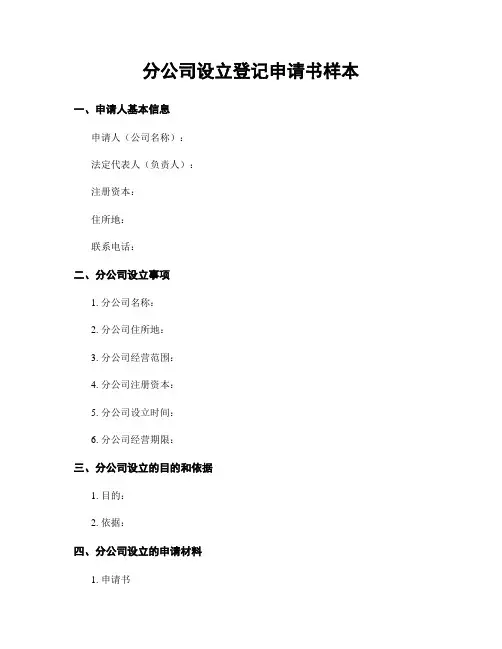 分公司设立登记申请书样本

一、申请人基本信息

申请人（公司名称）：

法定代表人（负责人）：

注册资本：

住所地：

联系电话：

二、分公司设立事项

1. 分公司名称：

2. 分公司住所地：

3. 分公司经营范围：

4. 分公司注册资本：

5. 分公司设立时间：

6. 分公司经营期限：

三、分公司设立的目的和依据

1. 目的：

2. 依据：

四、分公司设立的申请材料

1. 申请书